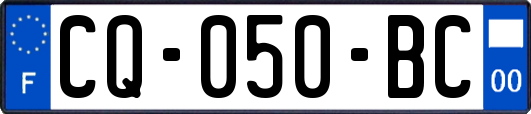 F
CQ-050-BC
00